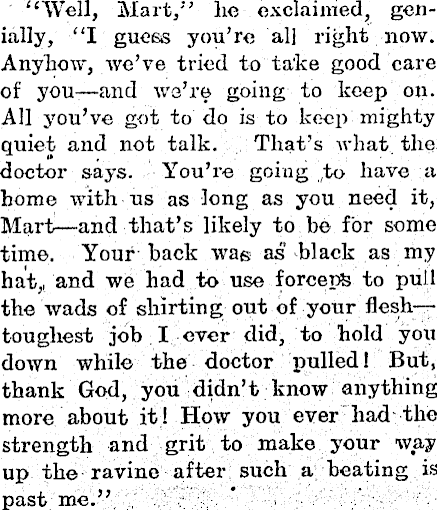 "Well, Mart," he exclaimed, genially, "I guess you're all right now. Anyhow, we've tried to take good care of you—and we're going to keep on. All you've got to do is to keep mighty quiet and not talk. That's what the doctor says. You're going to have a home with us as long as you need it, Mart—and that's likely to be for some time. Your back was as black as my hat, and we had to use forceps to pull the wads of shirting out of your flesh—toughest job I ever did, to hold you down while the doctor pulled! But, thank God, you didn't know anything more about it! How you ever had the strength and grit to make your way up the ravine after such a beating is past me."